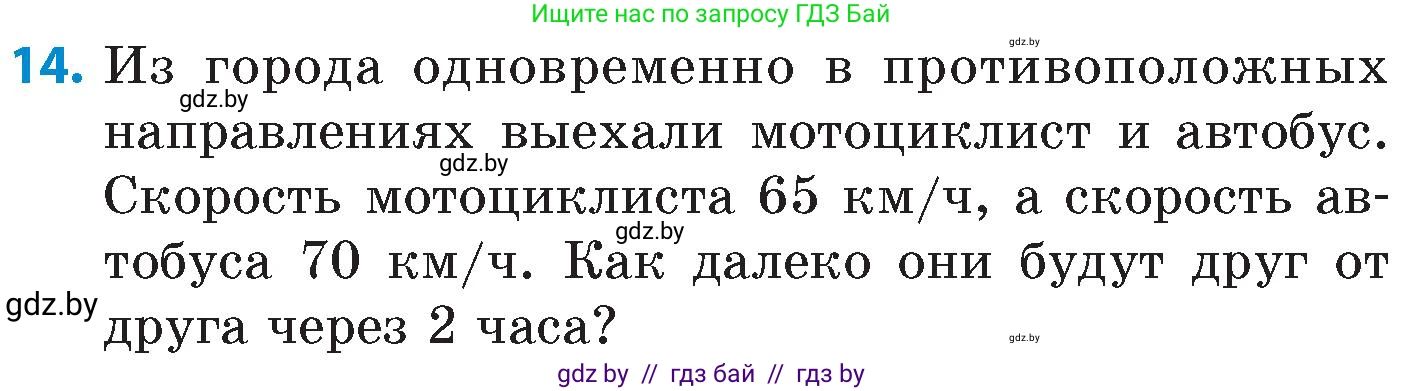 Ищите нас по запросу ГДЗ Бай

gdz.by

14. Из города одновременно в противоположных направлениях выехали мотоциклист и автобус. Скорость мотоциклиста 65 км/ч, а скорость автобуса 70 км/ч. Как далеко они будут друг от друга через 2 часа?

gdz.by gdz.by gdz.by gdz.by gdz.by

gdz by // гдз бай // гдз by